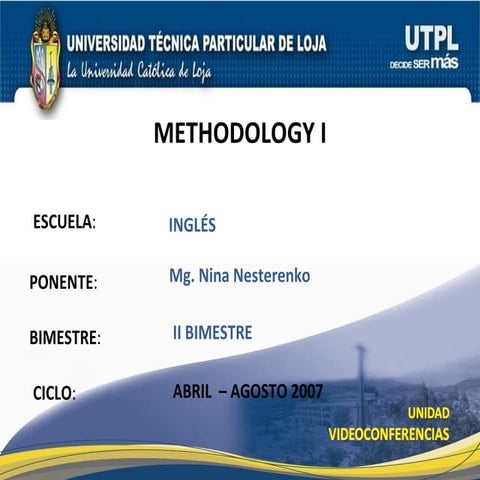 UNIVERSIDAD TÉCNICA PARTICULAR DE LOJA
La Universidad Católica de Loja

UTPL
DECIDE SER más

METHODOLOGY I

ESCUELA: INGLÉS

PONENTE: Mg. Nina Nesterenko

BIMESTRE: II BIMESTRE

CICLO: ABRIL – AGOSTO 2007

UNIDAD
VIDEOCONFERENCIAS